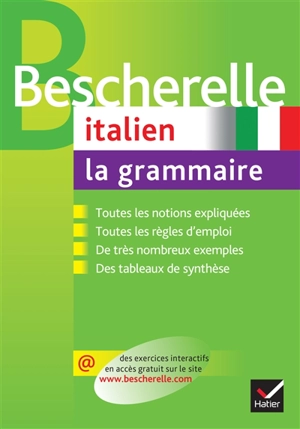 Bescherelle
italien
la grammaire

Toutes les notions expliquées
Toutes les règles d'emploi
De très nombreux exemples
Des tableaux de synthèse

@ des exercices interactifs en accès gratuit sur le site www.bescherelle.com

Hatier